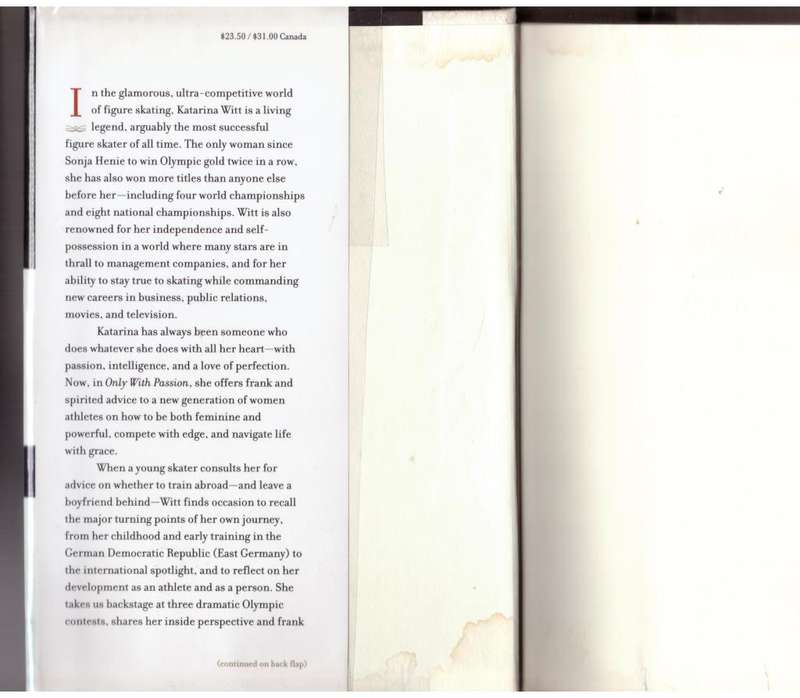 $23.50 / $31.00 Canada

In the glamorous, ultra-competitive world of figure skating, Katarina Witt is a living legend, arguably the most successful figure skater of all time. The only woman since Sonja Henie to win Olympic gold twice in a row, she has also won more titles than anyone else before her—including four world championships and eight national championships. Witt is also renowned for her independence and self-possession in a world where many stars are in thrall to management companies, and for her ability to stay true to skating while commanding new careers in business, public relations, movies, and television.

Katarina has always been someone who does whatever she does with all her heart—with passion, intelligence, and a love of perfection. Now, in Only With Passion, she offers frank and spirited advice to a new generation of women athletes on how to be both feminine and powerful, compete with edge, and navigate life with grace.

When a young skater consults her for advice on whether to train abroad—and leave a boyfriend behind—Witt finds occasion to recall the major turning points of her own journey, from her childhood and early training in the German Democratic Republic (East Germany) to the international spotlight, and to reflect on her development as an athlete and as a person. She takes us backstage at three dramatic Olympic contests, shares her inside perspective and frank

(continued on back flap)